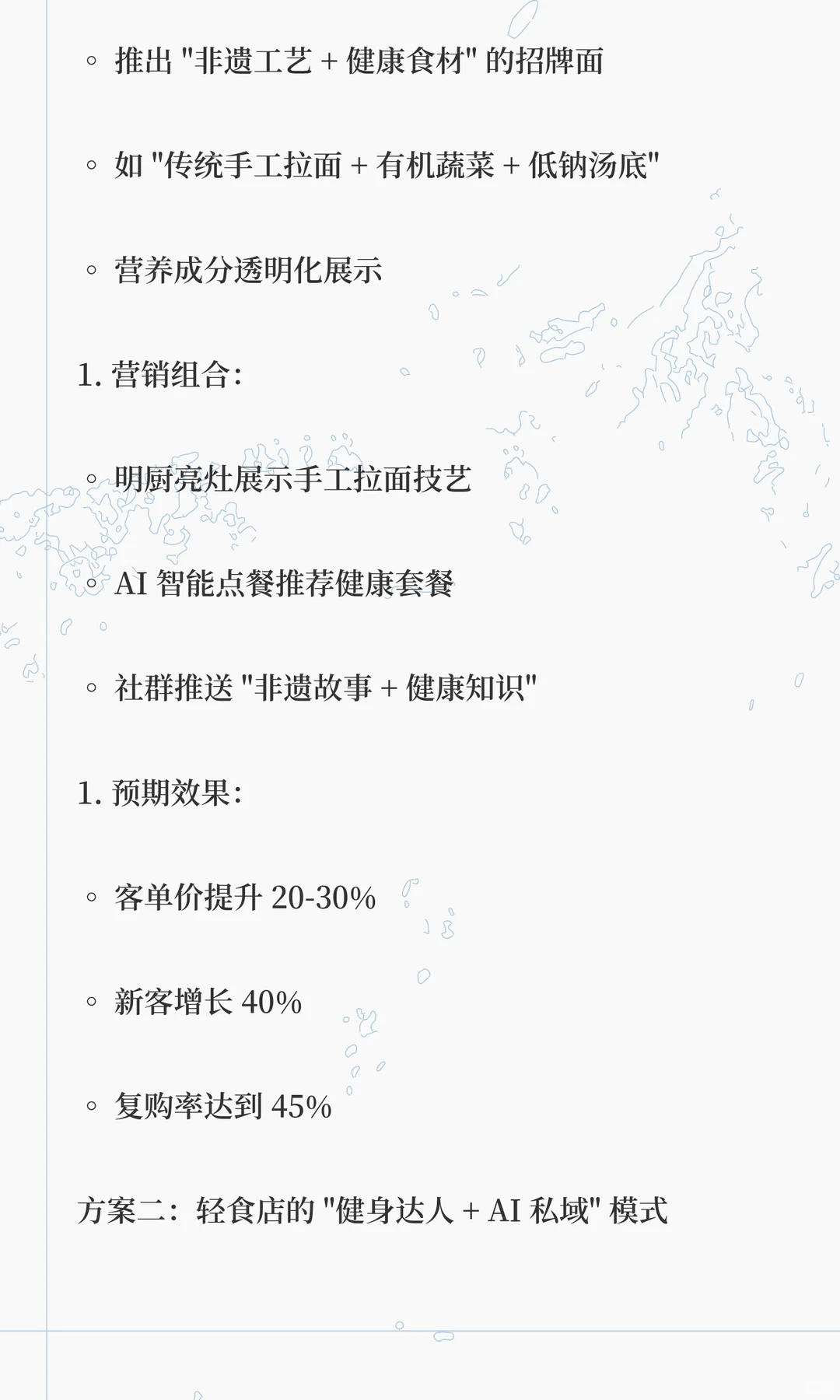 ◦ 推出 "非遗工艺 + 健康食材" 的招牌面

◦ 如 "传统手工拉面 + 有机蔬菜 + 低钠汤底"

◦ 营养成分透明化展示

1. 营销组合:

◦ 明厨亮灶展示手工拉面技艺

◦ AI 智能点餐推荐健康套餐

◦ 社群推送 "非遗故事 + 健康知识"

1. 预期效果:

◦ 客单价提升 20-30%

◦ 新客增长 40%

◦ 复购率达到 45%

方案二:轻食店的 "健身达人 + AI 私域" 模式